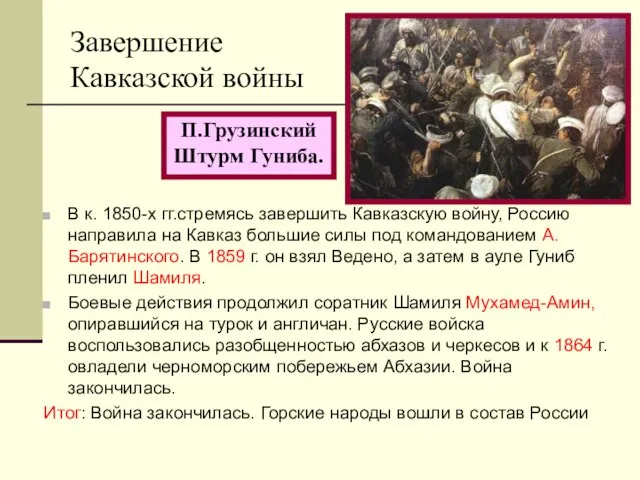 Завершение Кавказской войны

П.Грузинский Штурм Гуниба.

В к. 1850-х гг.стремясь завершить Кавказскую войну, Россию направила на Кавказ большие силы под командованием А. Барятинского. В 1859 г. он взял Ведено, а затем в ауле Гуниб пленил Шамиля.

Боевые действия продолжил соратник Шамиля Мухамед-Амин, опиравшийся на турок и англичан. Русские войска воспользовались разобщенностью абхазов и черкесов и к 1864 г. овладели черноморским побережьем Абхазии. Война закончилась.

Итог: Война закончилась. Горские народы вошли в состав России